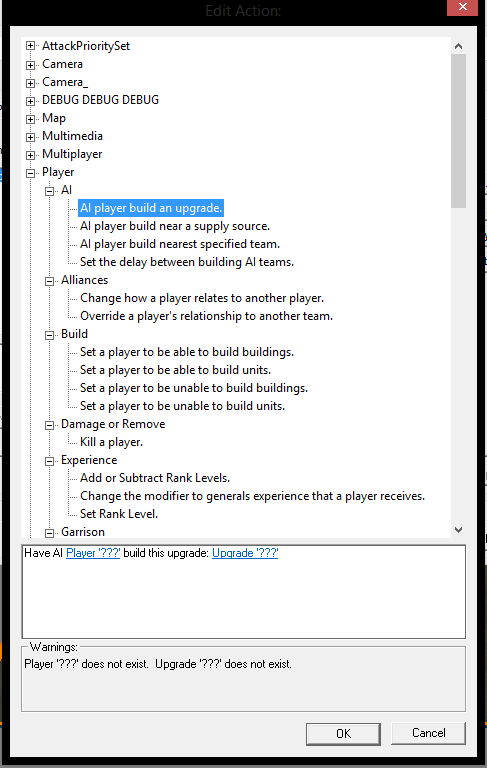 Edit Action:

AttackPrioritySet
Camera
Camera_
DEBUG DEBUG DEBUG
Map
Multimedia
Multiplayer
Player
AI
AI player build an upgrade.
AI player build near a supply source.
AI player build nearest specified team.
Set the delay between building AI teams.
Alliances
Change how a player relates to another player.
Override a player's relationship to another team.
Build
Set a player to be able to build buildings.
Set a player to be able to build units.
Set a player to be unable to build buildings.
Set a player to be unable to build units.
Damage or Remove
Kill a player.
Experience
Add or Subtract Rank Levels.
Change the modifier to generals experience that a player receives.
Set Rank Level.
Garrison

Have AI Player '???' build this upgrade: Upgrade '???'

Warnings:
Player '???' does not exist. Upgrade '???' does not exist.

OK
Cancel